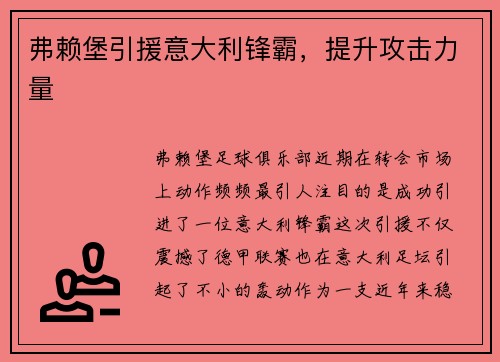 弗赖堡引援意大利锋霸，提升攻击力量

弗赖堡足球俱乐部近期在转会市场上动作频频最引人注目的是成功引进了一位意大利锋霸这次引援不仅震撼了德甲联赛也在意大利足坛引起了不小的轰动作为一支近年来稳